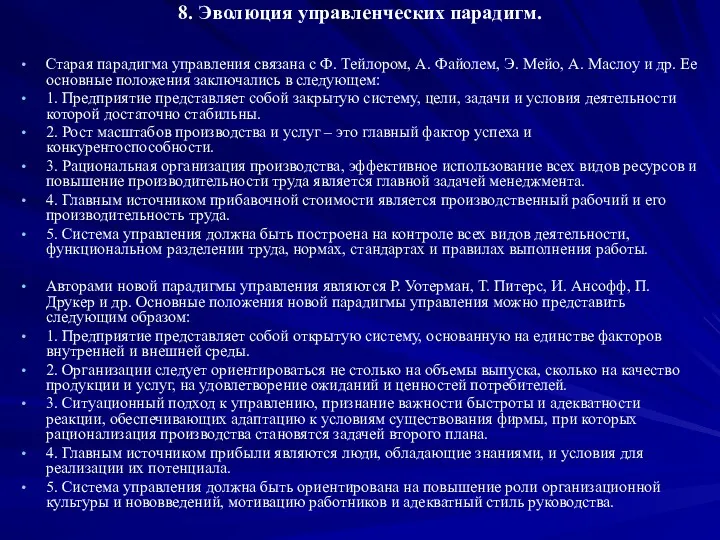 8. Эволюция управленческих парадигм.

• Старая парадигма управления связана с Ф. Тейлором, А. Файолем, Э. Мейо, А. Маслоу и др. Ее основные положения заключались в следующем:
• 1. Предприятие представляет собой закрытую систему, цели, задачи и условия деятельности которой достаточно стабильны.
• 2. Рост масштабов производства и услуг – это главный фактор успеха и конкурентоспособности.
• 3. Рациональная организация производства, эффективное использование всех видов ресурсов и повышение производительности труда является главной задачей менеджмента.
• 4. Главным источником прибавочной стоимости является производственный рабочий и его производительность труда.
• 5. Система управления должна быть построена на контроле всех видов деятельности, функциональном разделении труда, нормах, стандартах и правилах выполнения работы.

• Авторами новой парадигмы управления являются Р. Уотерман, Т. Питерс, И. Ансофф, П. Друкер и др. Основные положения новой парадигмы управления можно представить следующим образом:
• 1. Предприятие представляет собой открытую систему, основанную на единстве факторов внутренней и внешней среды.
• 2. Организации следует ориентироваться не столько на объемы выпуска, сколько на качество продукции и услуг, на удовлетворение ожиданий и ценностей потребителей.
• 3. Ситуационный подход к управлению, признание важности быстроты и адекватности реакции, обеспечивающих адаптацию к условиям существования фирмы, при которых рационализация производства становятся задачей второго плана.
• 4. Главным источником прибыли являются люди, обладающие знаниями, и условия для реализации их потенциала.
• 5. Система управления должна быть ориентирована на повышение роли организационной культуры и нововведений, мотивацию работников и адекватный стиль руководства.